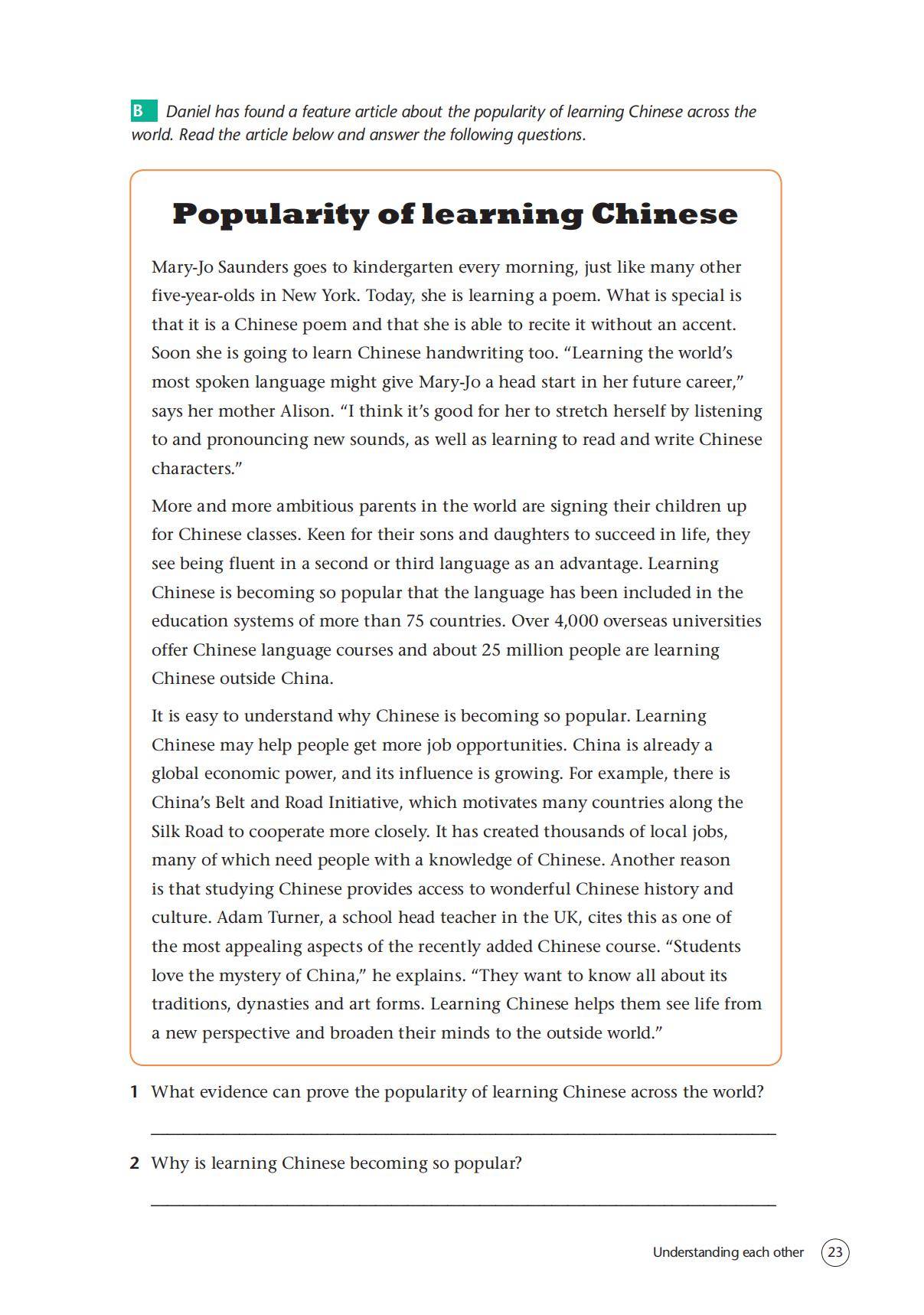 B Daniel has found a feature article about the popularity of learning Chinese across the world. Read the article below and answer the following questions.

Popularity of learning Chinese

Mary-Jo Saunders goes to kindergarten every morning, just like many other five-year-olds in New York. Today, she is learning a poem. What is special is that it is a Chinese poem and that she is able to recite it without an accent. Soon she is going to learn Chinese handwriting too. “Learning the world’s most spoken language might give Mary-Jo a head start in her future career,” says her mother Alison. “I think it’s good for her to stretch herself by listening to and pronouncing new sounds, as well as learning to read and write Chinese characters.”

More and more ambitious parents in the world are signing their children up for Chinese classes. Keen for their sons and daughters to succeed in life, they see being fluent in a second or third language as an advantage. Learning Chinese is becoming so popular that the language has been included in the education systems of more than 75 countries. Over 4,000 overseas universities offer Chinese language courses and about 25 million people are learning Chinese outside China.

It is easy to understand why Chinese is becoming so popular. Learning Chinese may help people get more job opportunities. China is already a global economic power, and its influence is growing. For example, there is China’s Belt and Road Initiative, which motivates many countries along the Silk Road to cooperate more closely. It has created thousands of local jobs, many of which need people with a knowledge of Chinese. Another reason is that studying Chinese provides access to wonderful Chinese history and culture. Adam Turner, a school head teacher in the UK, cites this as one of the most appealing aspects of the recently added Chinese course. “Students love the mystery of China,” he explains. “They want to know all about its traditions, dynasties and art forms. Learning Chinese helps them see life from a new perspective and broaden their minds to the outside world.”

1 What evidence can prove the popularity of learning Chinese across the world?

2 Why is learning Chinese becoming so popular?

Understanding each other 23